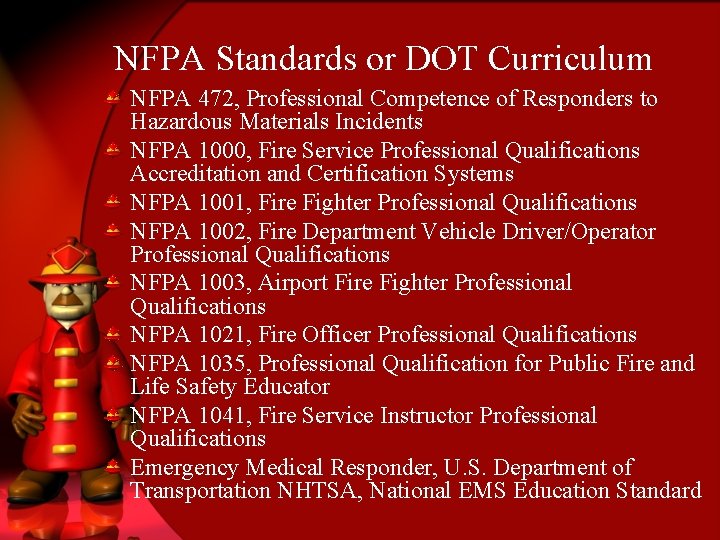 NFPA Standards or DOT Curriculum

NFPA 472, Professional Competence of Responders to Hazardous Materials Incidents

NFPA 1000, Fire Service Professional Qualifications Accreditation and Certification Systems

NFPA 1001, Fire Fighter Professional Qualifications

NFPA 1002, Fire Department Vehicle Driver/Operator Professional Qualifications

NFPA 1003, Airport Fire Fighter Professional Qualifications

NFPA 1021, Fire Officer Professional Qualifications

NFPA 1035, Professional Qualification for Public Fire and Life Safety Educator

NFPA 1041, Fire Service Instructor Professional Qualifications

Emergency Medical Responder, U.S. Department of Transportation NHTSA, National EMS Education Standard